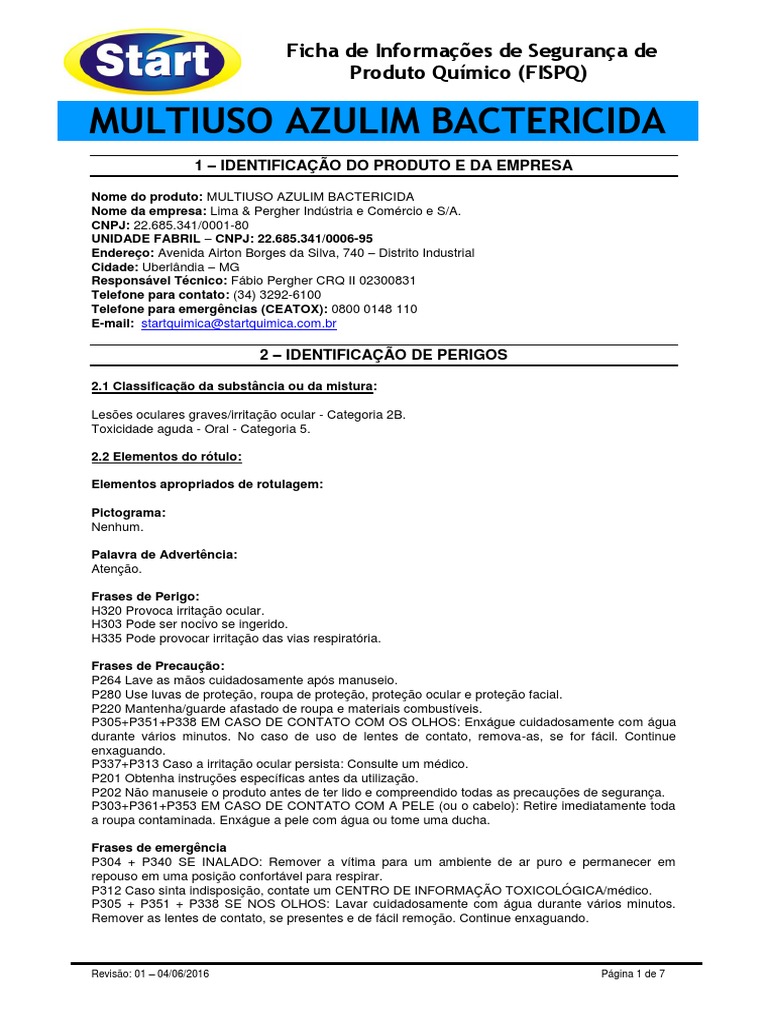 Start

Ficha de Informações de Segurança de Produto Químico (FISPQ)

MULTIUSO AZULIM BACTERICIDA

1 – IDENTIFICAÇÃO DO PRODUTO E DA EMPRESA

Nome do produto: MULTIUSO AZULIM BACTERICIDA
Nome da empresa: Lima & Pergher Indústria e Comércio e S/A.
CNPJ: 22.685.341/0001-80
UNIDADE FABRIL – CNPJ: 22.685.341/0006-95
Endereço: Avenida Airton Borges da Silva, 740 – Distrito Industrial
Cidade: Uberlândia – MG
Responsável Técnico: Fábio Pergher CRQ II 02300831
Telefone para contato: (34) 3292-6100
Telefone para emergências (CEATOX): 0800 0148 110
E-mail: startquimica@startquimica.com.br

2 – IDENTIFICAÇÃO DE PERIGOS

2.1 Classificação da substância ou da mistura:

Lesões oculares graves/irritação ocular - Categoria 2B.
Toxicidade aguda - Oral - Categoria 5.

2.2 Elementos do rótulo:

Elementos apropriados de rotulagem:

Pictograma:
Nenhum.

Palavra de Advertência:
Atenção.

Frases de Perigo:
H320 Provoca irritação ocular.
H303 Pode ser nocivo se ingerido.
H335 Pode provocar irritação das vias respiratória.

Frases de Precaução:
P264 Lave as mãos cuidadosamente após manuseio.
P280 Use luvas de proteção, roupa de proteção, proteção ocular e proteção facial.
P220 Mantenha/guarde afastado de roupa e materiais combustíveis.
P305+P351+P338 EM CASO DE CONTATO COM OS OLHOS: Enxágue cuidadosamente com água durante vários minutos. No caso de uso de lentes de contato, remova-as, se for fácil. Continue enxaguando.
P337+P313 Caso a irritação ocular persista: Consulte um médico.
P201 Obtenha instruções específicas antes da utilização.
P202 Não manuseie o produto antes de ter lido e compreendido todas as precauções de segurança.
P303+P361+P353 EM CASO DE CONTATO COM A PELE (ou o cabelo): Retire imediatamente toda a roupa contaminada. Enxágue a pele com água ou tome uma ducha.

Frases de emergência
P304 + P340 SE INALADO: Remover a vítima para um ambiente de ar puro e permanecer em repouso em uma posição confortável para respirar.
P312 Caso sinta indisposição, contate um CENTRO DE INFORMAÇÃO TOXICOLÓGICA/médico.
P305 + P351 + P338 SE NOS OLHOS: Lavar cuidadosamente com água durante vários minutos. Remover as lentes de contato, se presentes e de fácil remoção. Continue enxaguando.

Revisão: 01 – 04/06/2016

Página 1 de 7